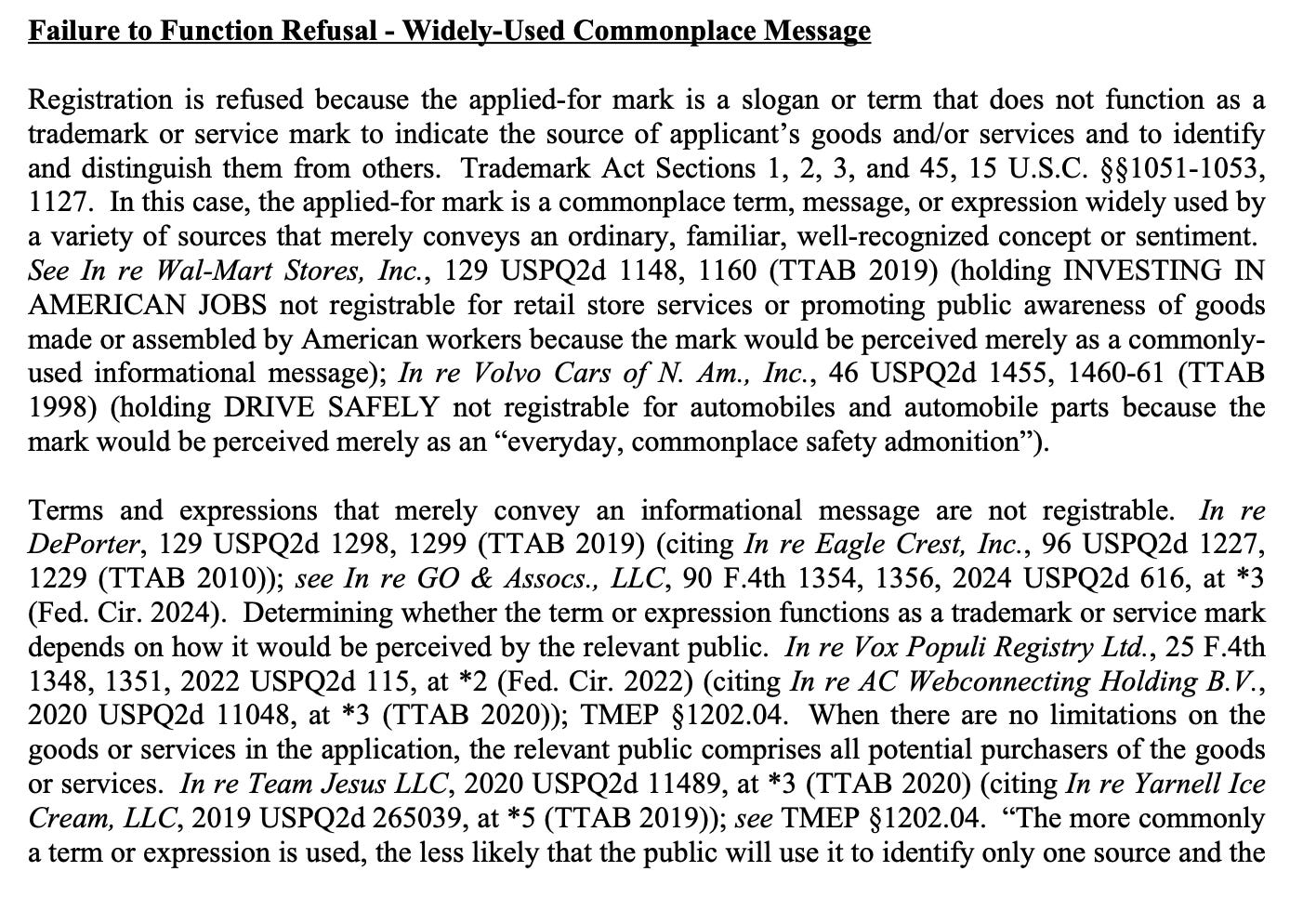 Failure to Function Refusal - Widely-Used Commonplace Message

Registration is refused because the applied-for mark is a slogan or term that does not function as a trademark or service mark to indicate the source of applicant's goods and/or services and to identify and distinguish them from others. Trademark Act Sections 1, 2, 3, and 45, 15 U.S.C. §§1051-1053, 1127. In this case, the applied-for mark is a commonplace term, message, or expression widely used by a variety of sources that merely conveys an ordinary, familiar, well-recognized concept or sentiment. See In re Wal-Mart Stores, Inc., 129 USPQ2d 1148, 1160 (TTAB 2019) (holding INVESTING IN AMERICAN JOBS not registrable for retail store services or promoting public awareness of goods made or assembled by American workers because the mark would be perceived merely as a commonly-used informational message); In re Volvo Cars of N. Am., Inc., 46 USPQ2d 1455, 1460-61 (TTAB 1998) (holding DRIVE SAFELY not registrable for automobiles and automobile parts because the mark would be perceived merely as an "everyday, commonplace safety admonition").

Terms and expressions that merely convey an informational message are not registrable. In re DePorter, 129 USPQ2d 1298, 1299 (TTAB 2019) (citing In re Eagle Crest, Inc., 96 USPQ2d 1227, 1229 (TTAB 2010)); see In re GO & Assocs., LLC, 90 F.4th 1354, 1356, 2024 USPQ2d 616, at *3 (Fed. Cir. 2024). Determining whether the term or expression functions as a trademark or service mark depends on how it would be perceived by the relevant public. In re Vox Populi Registry Ltd., 25 F.4th 1348, 1351, 2022 USPQ2d 115, at *2 (Fed. Cir. 2022) (citing In re AC Webconnecting Holding B.V., 2020 USPQ2d 11048, at *3 (TTAB 2020)); TMEP §1202.04. When there are no limitations on the goods or services in the application, the relevant public comprises all potential purchasers of the goods or services. In re Team Jesus LLC, 2020 USPQ2d 11489, at *3 (TTAB 2020) (citing In re Yarnell Ice Cream, LLC, 2019 USPQ2d 265039, at *5 (TTAB 2019)); see TMEP §1202.04. "The more commonly a term or expression is used, the less likely that the public will use it to identify only one source and the